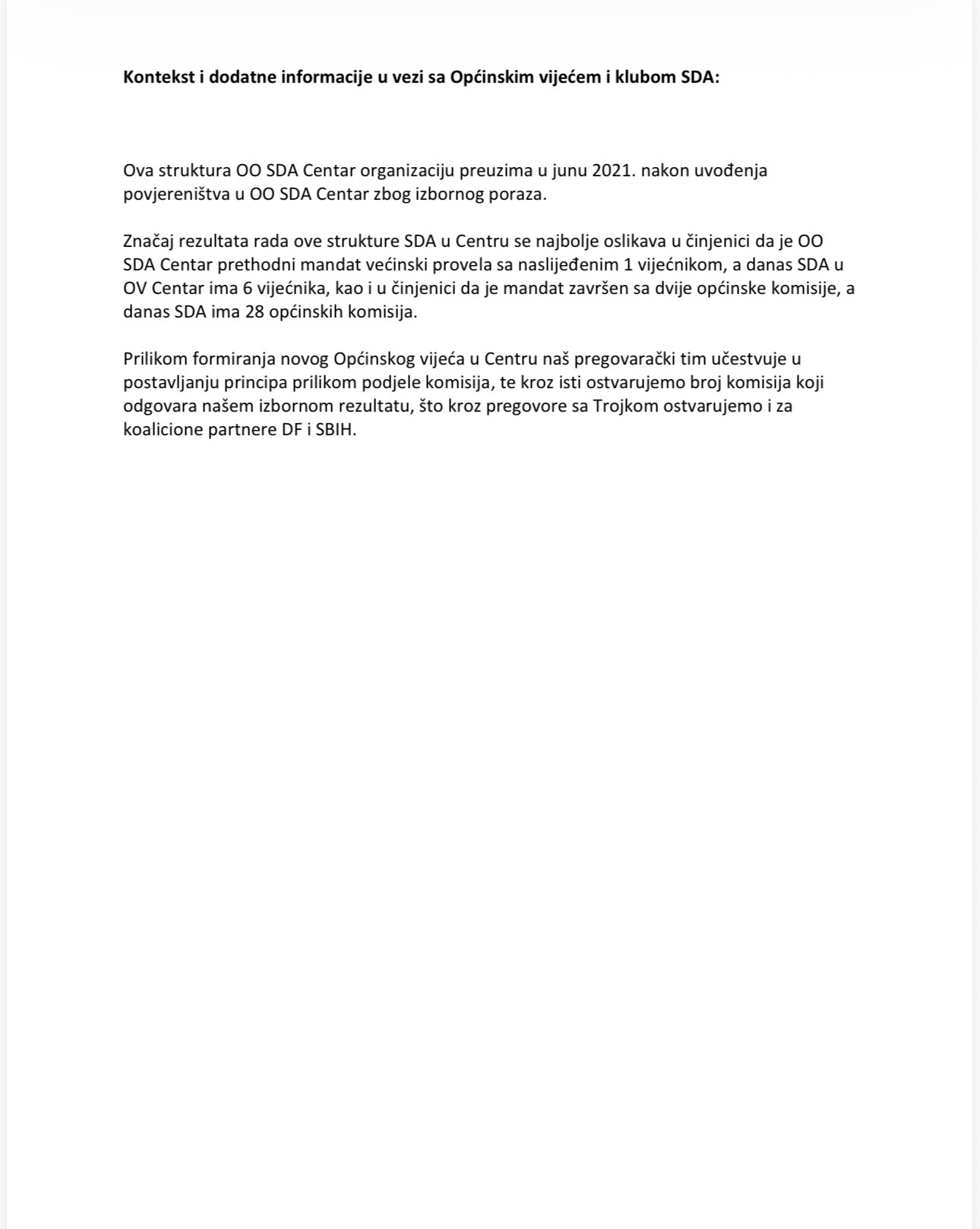 **Kontekst i dodatne informacije u vezi sa Općinskim vijećem i klubom SDA:**

Ova struktura OO SDA Centar organizaciju preuzima u junu 2021. nakon uvođenja povjereništva u OO SDA Centar zbog izbornog poraza.

Značaj rezultata rada ove strukture SDA u Centru se najbolje oslikava u činjenici da je OO SDA Centar prethodni mandat većinski provela sa naslijeđenim 1 vijećnikom, a danas SDA u OV Centar ima 6 vijećnika, kao i u činjenici da je mandat završen sa dvije općinske komisije, a danas SDA ima 28 općinskih komisija.

Prilikom formiranja novog Općinskog vijeća u Centru naš pregovarački tim učestvuje u postavljanju principa prilikom podjele komisija, te kroz isti ostvarujemo broj komisija koji odgovara našem izbornom rezultatu, što kroz pregovore sa Trojkom ostvarujemo i za koalicione partnere DF i SBIH.